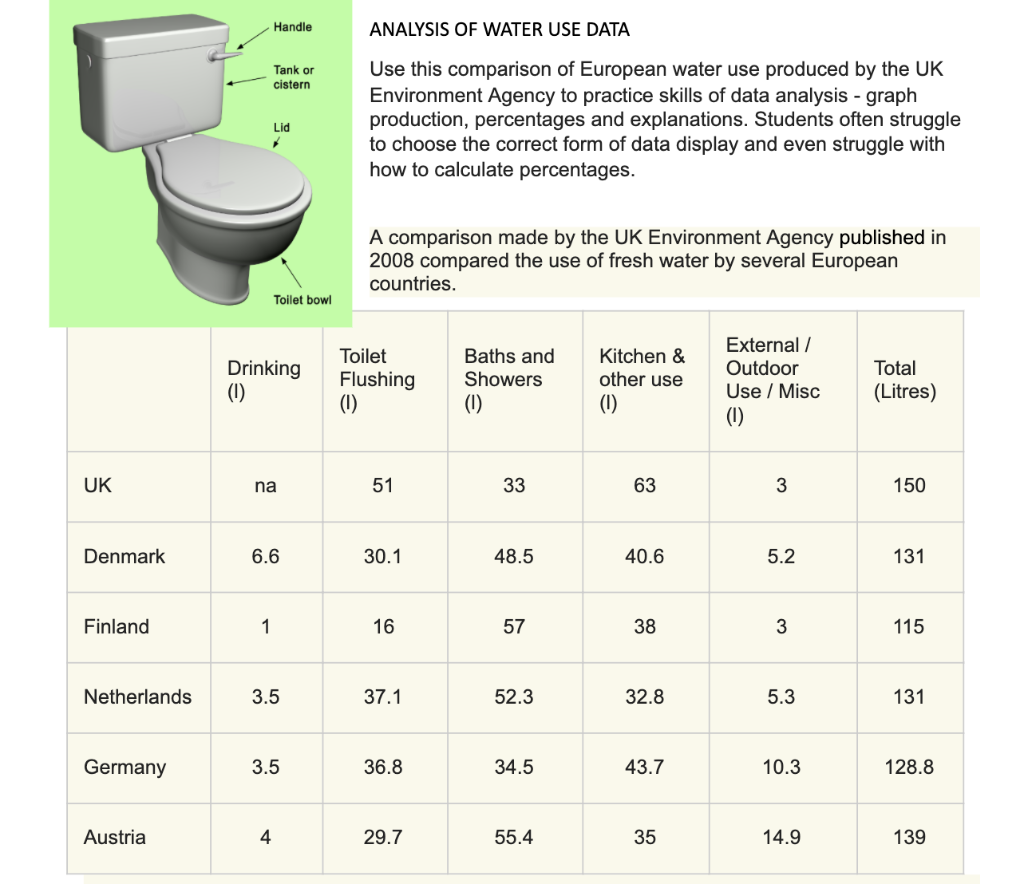 Handle

Tank or cistern

Lid

Toilet bowl

ANALYSIS OF WATER USE DATA

Use this comparison of European water use produced by the UK Environment Agency to practice skills of data analysis - graph production, percentages and explanations. Students often struggle to choose the correct form of data display and even struggle with how to calculate percentages.

A comparison made by the UK Environment Agency published in 2008 compared the use of fresh water by several European countries.

| | Drinking (l) | Toilet Flushing (l) | Baths and Showers (l) | Kitchen & other use (l) | External / Outdoor Use / Misc (l) | Total (Litres) |
|---|---|---|---|---|---|---|
| UK | na | 51 | 33 | 63 | 3 | 150 |
| Denmark | 6.6 | 30.1 | 48.5 | 40.6 | 5.2 | 131 |
| Finland | 1 | 16 | 57 | 38 | 3 | 115 |
| Netherlands | 3.5 | 37.1 | 52.3 | 32.8 | 5.3 | 131 |
| Germany | 3.5 | 36.8 | 34.5 | 43.7 | 10.3 | 128.8 |
| Austria | 4 | 29.7 | 55.4 | 35 | 14.9 | 139 |